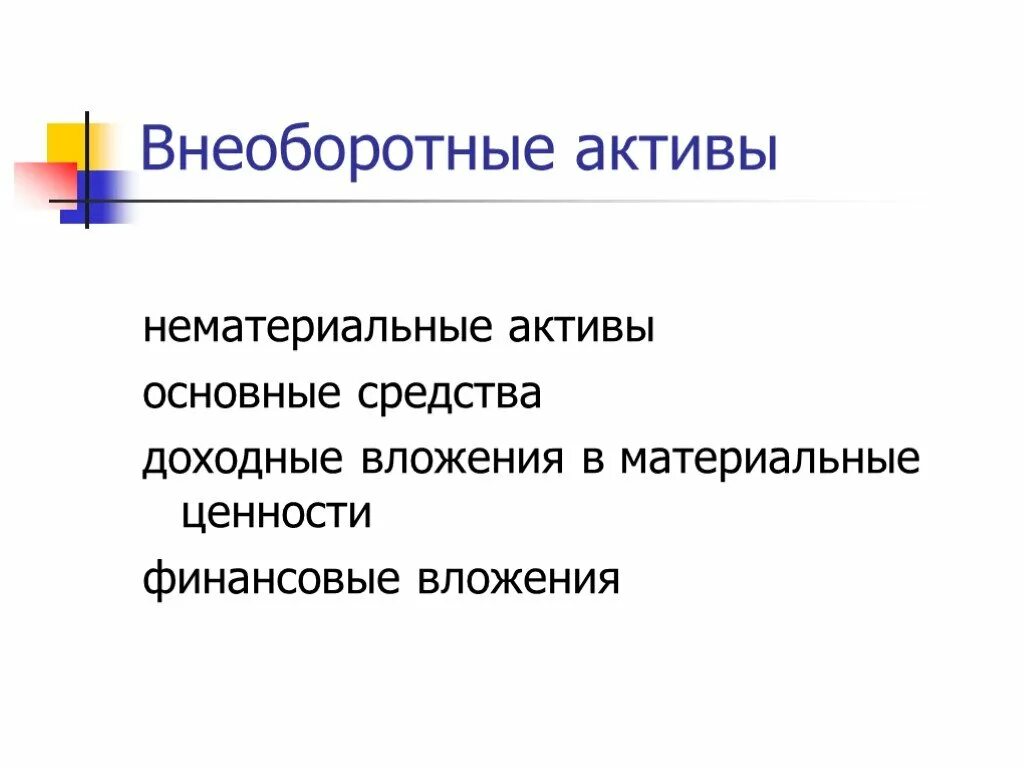 Внеоборотные активы

нематериальные активы

основные средства

доходные вложения в материальные ценности

финансовые вложения